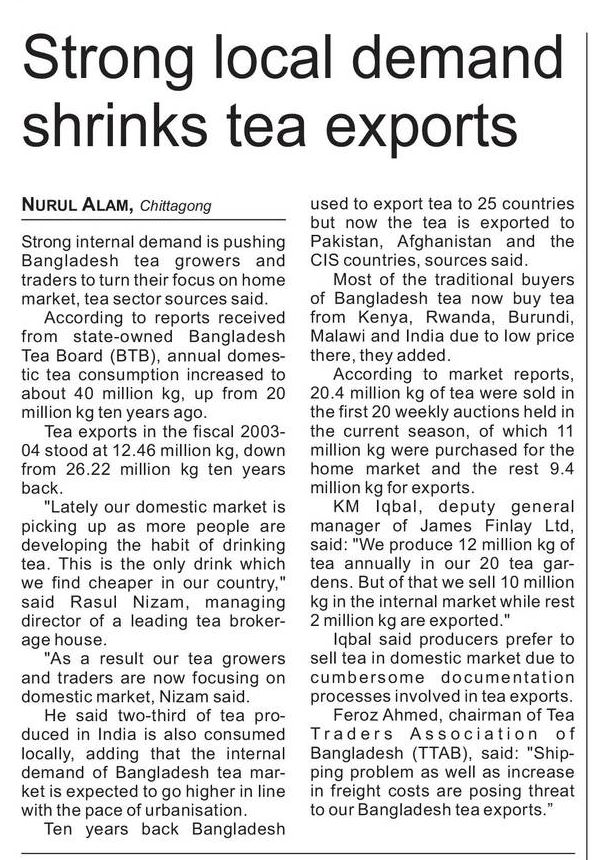 Strong local demand shrinks tea exports

NURUL ALAM, Chittagong

Strong internal demand is pushing Bangladesh tea growers and traders to turn their focus on home market, tea sector sources said.

According to reports received from state-owned Bangladesh Tea Board (BTB), annual domestic tea consumption increased to about 40 million kg, up from 20 million kg ten years ago.

Tea exports in the fiscal 2003-04 stood at 12.46 million kg, down from 26.22 million kg ten years back.

"Lately our domestic market is picking up as more people are developing the habit of drinking tea. This is the only drink which we find cheaper in our country," said Rasul Nizam, managing director of a leading tea brokerage house.

"As a result our tea growers and traders are now focusing on domestic market, Nizam said.

He said two-third of tea produced in India is also consumed locally, adding that the internal demand of Bangladesh tea market is expected to go higher in line with the pace of urbanisation.

Ten years back Bangladesh used to export tea to 25 countries but now the tea is exported to Pakistan, Afghanistan and the CIS countries, sources said.

Most of the traditional buyers of Bangladesh tea now buy tea from Kenya, Rwanda, Burundi, Malawi and India due to low price there, they added.

According to market reports, 20.4 million kg of tea were sold in the first 20 weekly auctions held in the current season, of which 11 million kg were purchased for the home market and the rest 9.4 million kg for exports.

KM Iqbal, deputy general manager of James Finlay Ltd, said: "We produce 12 million kg of tea annually in our 20 tea gardens. But of that we sell 10 million kg in the internal market while rest 2 million kg are exported."

Iqbal said producers prefer to sell tea in domestic market due to cumbersome documentation processes involved in tea exports.

Feroz Ahmed, chairman of Tea Traders Association of Bangladesh (TTAB), said: "Shipping problem as well as increase in freight costs are posing threat to our Bangladesh tea exports."